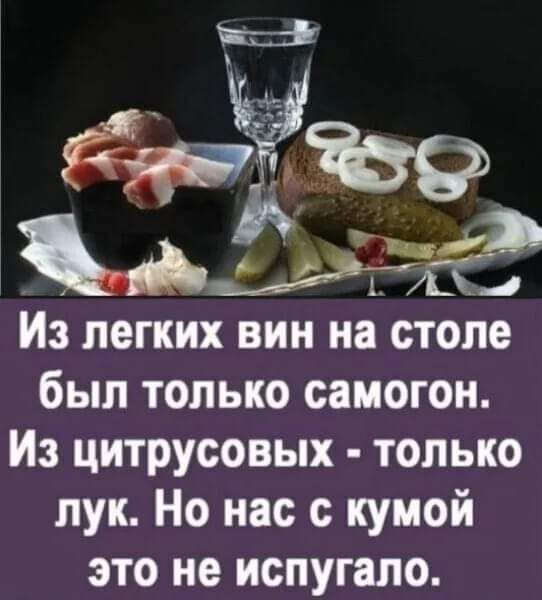 Из легких вин на столе был только самогон. Из цитрусовых - только лук. Но нас с кумой это не испугало.